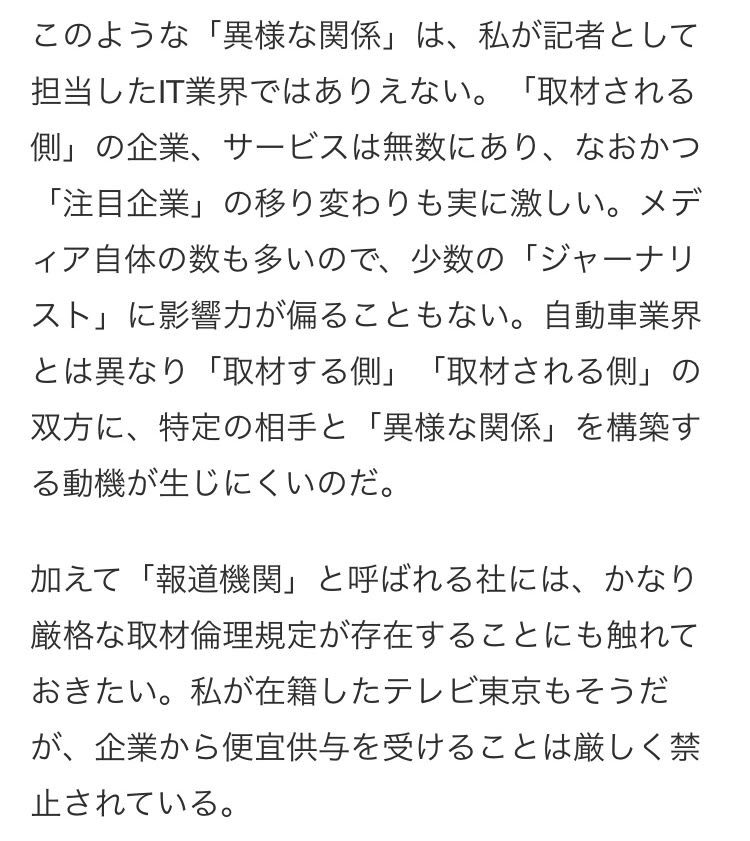 このような「異様な関係」は、私が記者として担当したIT業界ではありえない。「取材される側」の企業、サービスは無数にあり、なおかつ「注目企業」の移り変わりも実に激しい。メディア自体の数も多いので、少数の「ジャーナリスト」に影響力が偏ることもない。自動車業界とは異なり「取材する側」「取材される側」の双方に、特定の相手と「異様な関係」を構築する動機が生じにくいのだ。

加えて「報道機関」と呼ばれる社には、かなり厳格な取材倫理規定が存在することにも触れておきたい。私が在籍したテレビ東京もそうだが、企業から便宜供与を受けることは厳しく禁止されている。